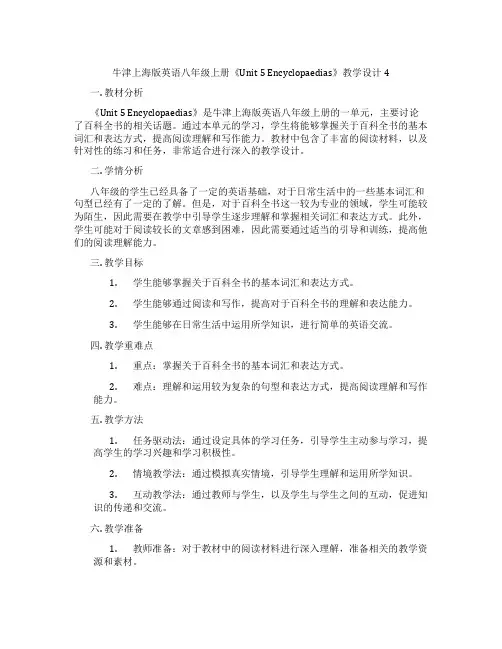 牛津上海版英语八年级上册《Unit 5 Encyclopaedias》教学设计 4

一. 教材分析

《Unit 5 Encyclopaedias》是牛津上海版英语八年级上册的一单元，主要讨论了百科全书的相关话题。通过本单元的学习，学生将能够掌握关于百科全书的基本词汇和表达方式，提高阅读理解和写作能力。教材中包含了丰富的阅读材料，以及针对性的练习和任务，非常适合进行深入的教学设计。

二. 学情分析

八年级的学生已经具备了一定的英语基础，对于日常生活中的一些基本词汇和句型已经有了一定的了解。但是，对于百科全书这一较为专业的领域，学生可能较为陌生，因此需要在教学中引导学生逐步理解和掌握相关词汇和表达方式。此外，学生可能对于阅读较长的文章感到困难，因此需要通过适当的引导和训练，提高他们的阅读理解能力。

三. 教学目标

1. 学生能够掌握关于百科全书的基本词汇和表达方式。

2. 学生能够通过阅读和写作，提高对于百科全书的理解和表达能力。

3. 学生能够在日常生活中运用所学知识，进行简单的英语交流。

四. 教学重难点

1. 重点：掌握关于百科全书的基本词汇和表达方式。

2. 难点：理解和运用较为复杂的句型和表达方式，提高阅读理解和写作能力。

五. 教学方法

1. 任务驱动法：通过设定具体的学习任务，引导学生主动参与学习，提高学生的学习兴趣和学习积极性。

2. 情境教学法：通过模拟真实情境，引导学生理解和运用所学知识。

3. 互动教学法：通过教师与学生，以及学生与学生之间的互动，促进知识的传递和交流。

六. 教学准备

1. 教师准备：对于教材中的阅读材料进行深入理解，准备相关的教学资源和素材。